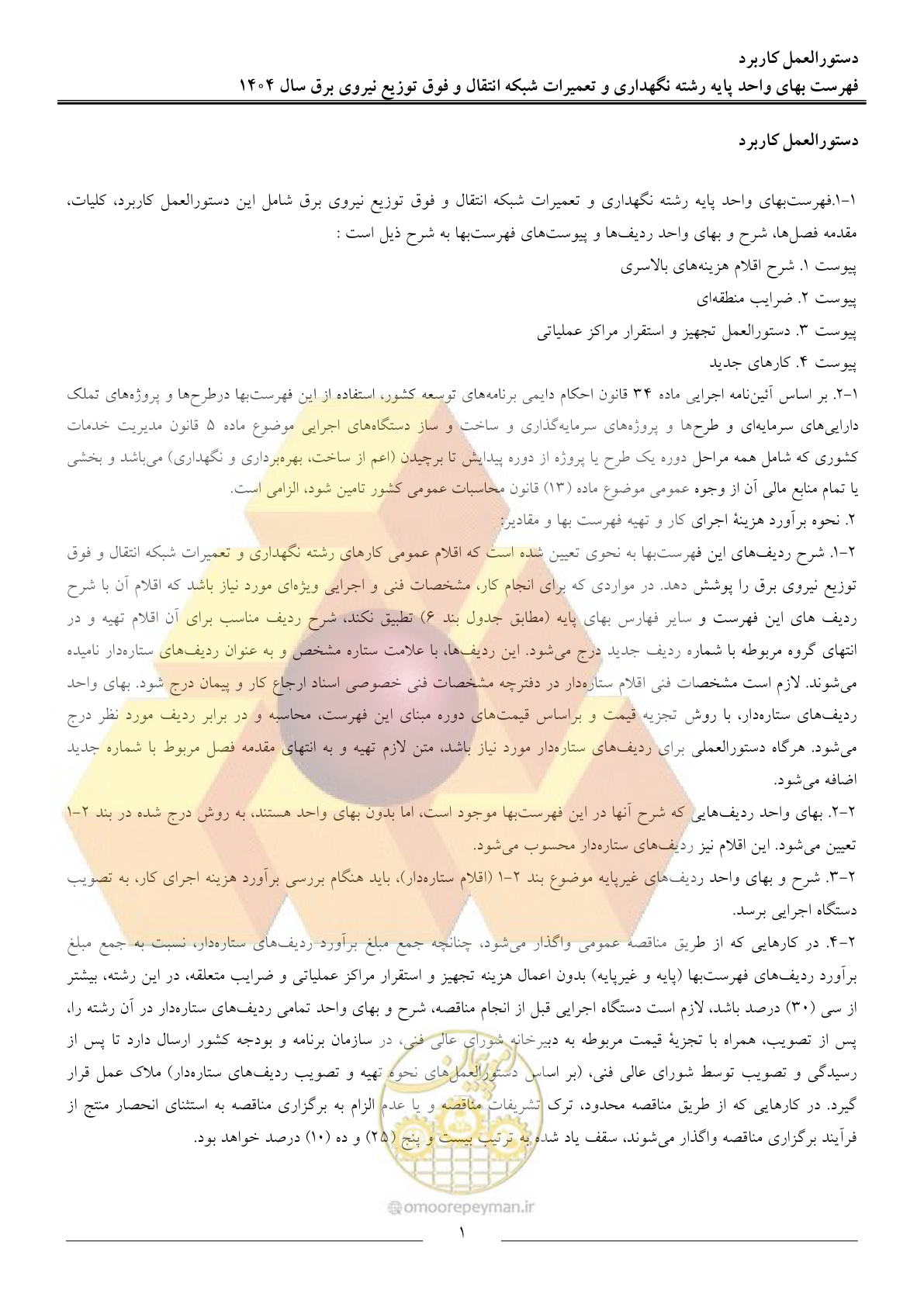 دستورالعمل کاربرد
فهرست بهای واحد پایه رشته نگهداری و تعمیرات شبکه انتقال و فوق توزیع نیروی برق سال ۱۴۰۴

دستورالعمل کاربرد

۱-۱.فهرست‌بهای واحد پایه رشته نگهداری و تعمیرات شبکه انتقال و فوق توزیع نیروی برق شامل این دستورالعمل کاربرد، کلیات، مقدمه فصل‌ها، شرح و بهای واحد ردیف‌ها و پیوست‌های فهرست‌بها به شرح ذیل است :
پیوست ۱. شرح اقلام هزینه‌های بالاسری
پیوست ۲. ضرایب منطقه‌ای
پیوست ۳. دستورالعمل تجهیز و استقرار مراکز عملیاتی
پیوست ۴. کارهای جدید
۱-۲. بر اساس آئین‌نامه اجرایی ماده ۳۴ قانون احکام دایمی برنامه‌های توسعه کشور، استفاده از این فهرست‌بها درطرح‌ها و پروژه‌های تملک دارایی‌های سرمایه‌ای و طرح‌ها و پروژه‌های سرمایه‌گذاری و ساخت و ساز دستگاه‌های اجرایی موضوع ماده ۵ قانون مدیریت خدمات کشوری که شامل همه مراحل دوره یک طرح یا پروژه از دوره پیدایش تا برچیدن (اعم از ساخت، بهره‌برداری و نگهداری) می‌باشد و بخشی یا تمام منابع مالی آن از وجوه عمومی موضوع ماده (۱۳) قانون محاسبات عمومی کشور تامین شود، الزامی است.
۲. نحوه برآورد هزینهٔ اجرای کار و تهیه فهرست بها و مقادیر:
۲-۱. شرح ردیف‌های این فهرست‌بها به نحوی تعیین شده است که اقلام عمومی کارهای رشته نگهداری و تعمیرات شبکه انتقال و فوق توزیع نیروی برق را پوشش دهد. در مواردی که برای انجام کار، مشخصات فنی و اجرایی ویژه‌ای مورد نیاز باشد که اقلام آن با شرح ردیف های این فهرست و سایر فهارس بهای پایه (مطابق جدول بند ۶) تطبیق نکند، شرح ردیف مناسب برای آن اقلام تهیه و در انتهای گروه مربوطه با شماره ردیف جدید درج می‌شود. این ردیف‌ها، با علامت ستاره مشخص و به عنوان ردیف‌های ستاره‌دار نامیده می‌شوند. لازم است مشخصات فنی اقلام ستاره‌دار در دفترچه مشخصات فنی خصوصی اسناد ارجاع کار و پیمان درج شود. بهای واحد ردیف‌های ستاره‌دار، با روش تجزیه قیمت و براساس قیمت‌های دوره مبنای این فهرست، محاسبه و در برابر ردیف مورد نظر درج می‌شود. هرگاه دستورالعملی برای ردیف‌های ستاره‌دار مورد نیاز باشد، متن لازم تهیه و به انتهای مقدمه فصل مربوط با شماره جدید اضافه می‌شود.
۲-۲. بهای واحد ردیف‌هایی که شرح آنها در این فهرست‌بها موجود است، اما بدون بهای واحد هستند، به روش درج شده در بند ۲-۱ تعیین می‌شود. این اقلام نیز ردیف‌های ستاره‌دار محسوب می‌شود.
۲-۳. شرح و بهای واحد ردیف‌های غیرپایه موضوع بند ۲-۱ (اقلام ستاره‌دار)، باید هنگام بررسی برآورد هزینه اجرای کار، به تصویب دستگاه اجرایی برسد.
۲-۴. در کارهایی که از طریق مناقصه عمومی واگذار می‌شود، چنانچه جمع مبلغ برآورد ردیف‌های ستاره‌دار، نسبت به جمع مبلغ برآورد ردیف‌های فهرست‌بها (پایه و غیرپایه) بدون اعمال هزینه تجهیز و استقرار مراکز عملیاتی و ضرایب متعلقه، در این رشته، بیشتر از سی (۳۰) درصد باشد، لازم است دستگاه اجرایی قبل از انجام مناقصه، شرح و بهای واحد تمامی ردیف‌های ستاره‌دار در آن رشته را، پس از تصویب، همراه با تجزیهٔ قیمت مربوطه به دبیرخانه شورای عالی فنی، در سازمان برنامه و بودجه کشور ارسال دارد تا پس از رسیدگی و تصویب توسط شورای عالی فنی، (بر اساس دستورالعمل‌های نحوه تهیه و تصویب ردیف‌های ستاره‌دار) ملاک عمل قرار گیرد. در کارهایی که از طریق مناقصه محدود، ترک تشریفات مناقصه و یا عدم الزام به برگزاری مناقصه به استثنای انحصار منتج از فرآیند برگزاری مناقصه واگذار می‌شوند، سقف یاد شده به ترتیب بیست و پنج (۲۵) و ده (۱۰) درصد خواهد بود.

omoorepeyman.ir

۱